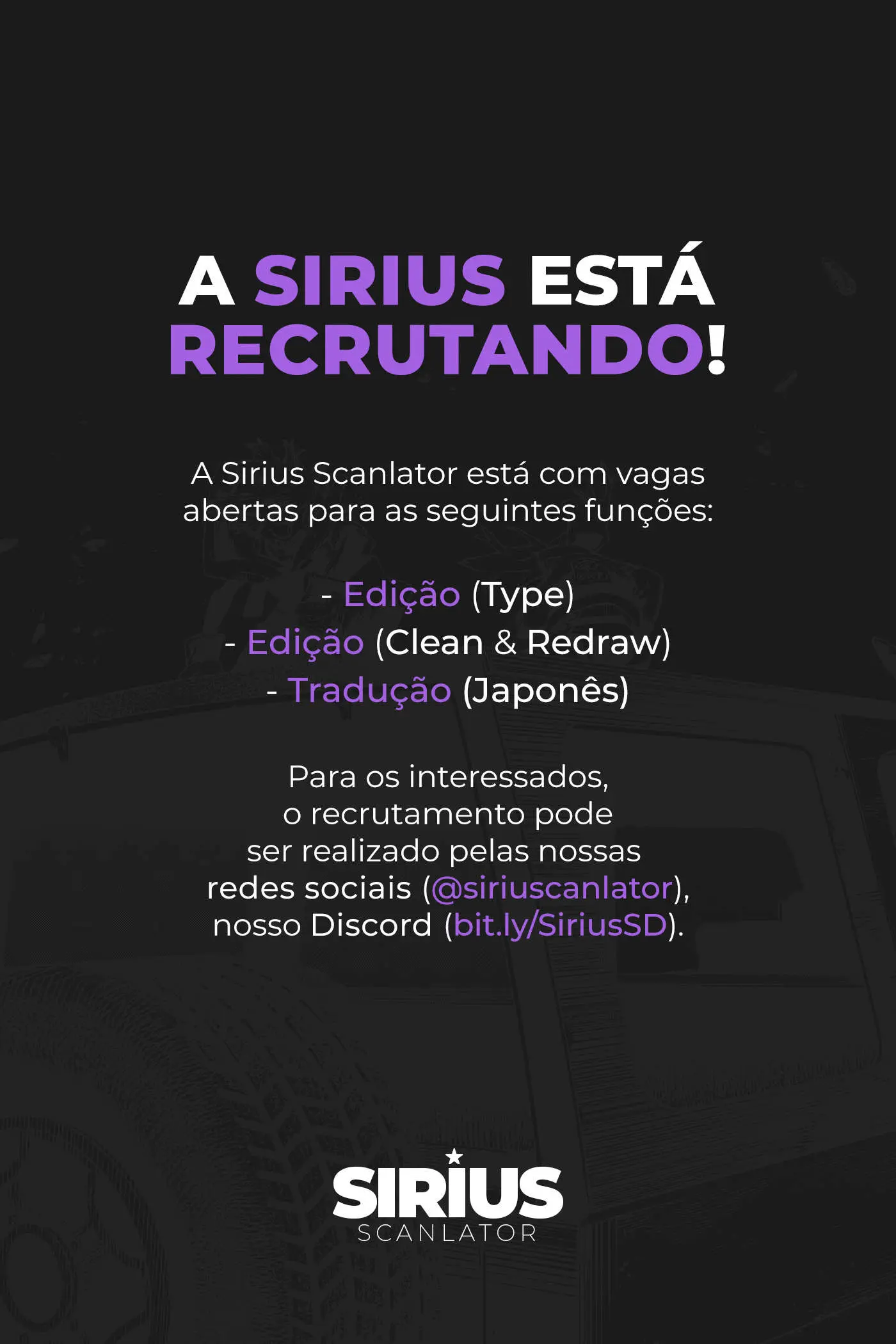 A SIRIUS ESTÁ RECRUTANDO!

A Sirius Scanlator está com vagas abertas para as seguintes funções:

- Edição (Type)
- Edição (Clean & Redraw)
- Tradução (Japonês)

Para os interessados, o recrutamento pode ser realizado pelas nossas redes sociais (@siriuscanlator), nosso Discord (bit.ly/SiriusSD).

SIRIUS
SCANLATOR